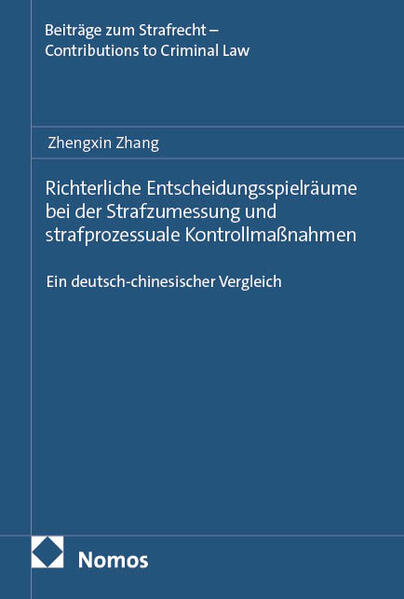 Beiträge zum Strafrecht –
Contributions to Criminal Law

Zhengxin Zhang

Richterliche Entscheidungsspielräume bei der Strafzumessung und strafprozessuale Kontrollmaßnahmen

Ein deutsch-chinesischer Vergleich

Nomos